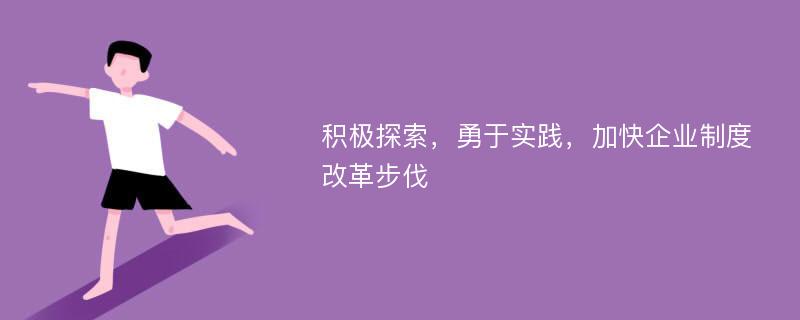 积极探索，勇于实践，加快企业制度改革步伐